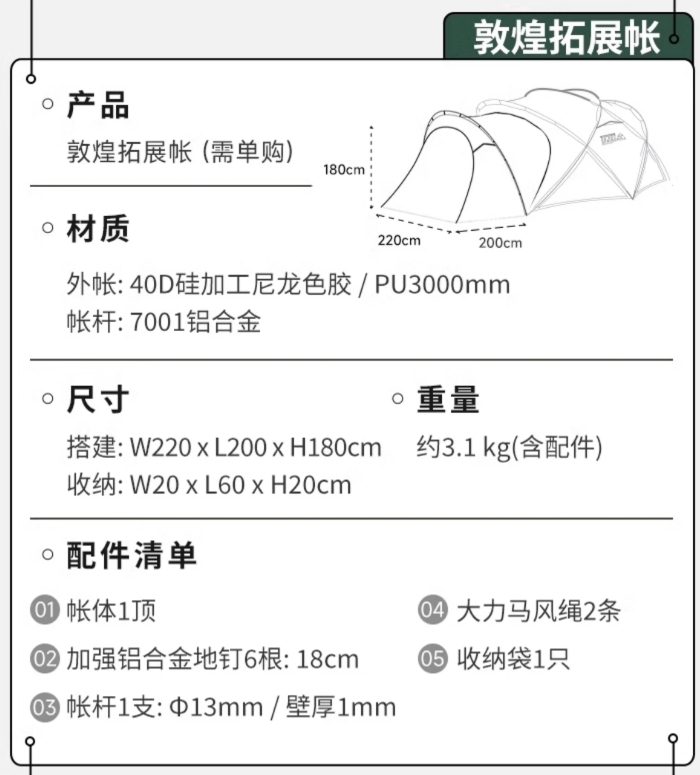 敦煌拓展帐

产品
敦煌拓展帐 (需单购)

180cm
220cm
200cm

材质
外帐: 40D硅加工尼龙色胶 / PU3000mm
帐杆: 7001铝合金

尺寸
搭建: W220 x L200 x H180cm
收纳: W20 x L60 x H20cm

重量
约3.1 kg(含配件)

配件清单
01 帐体1顶
02 加强铝合金地钉6根: 18cm
03 帐杆1支: Φ13mm / 壁厚1mm
04 大力马风绳2条
05 收纳袋1只